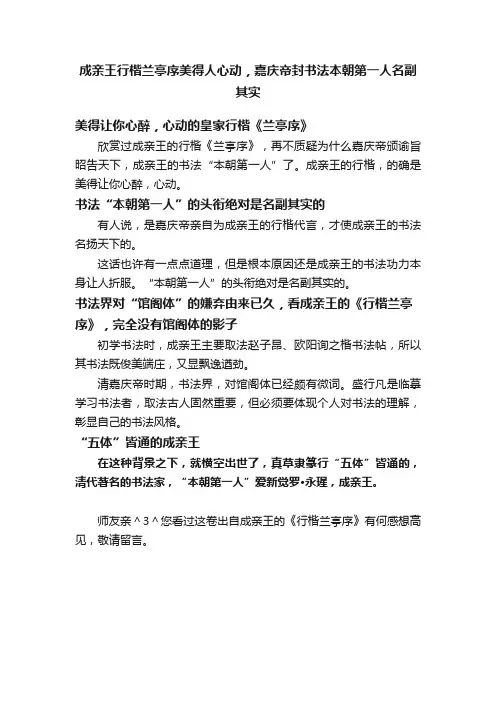 成亲王行楷兰亭序美得人心动，嘉庆帝封书法本朝第一人名副其实

美得让你心醉，心动的皇家行楷《兰亭序》

欣赏过成亲王的行楷《兰亭序》，再不质疑为什么嘉庆帝颁谕旨昭告天下，成亲王的书法“本朝第一人”了。成亲王的行楷，的确是美得让你心醉，心动。

书法“本朝第一人”的头衔绝对是名副其实的

有人说，是嘉庆帝亲自为成亲王的行楷代言，才使成亲王的书法名扬天下的。

这话也许有一点点道理，但是根本原因还是成亲王的书法功力本身让人折服。“本朝第一人”的头衔绝对是名副其实的。

书法界对“馆阁体”的嫌弃由来已久，看成亲王的《行楷兰亭序》，完全没有馆阁体的影子

初学书法时，成亲王主要取法赵子昂、欧阳询之楷书法帖，所以其书法既俊美端庄，又显飘逸遒劲。

清嘉庆帝时期，书法界，对馆阁体已经颇有微词。盛行凡是临摹学习书法者，取法古人固然重要，但必须要体现个人对书法的理解，彰显自己的书法风格。

“五体”皆通的成亲王

在这种背景之下，就横空出世了，真草隶篆行“五体”皆通的，清代著名的书法家，“本朝第一人”爱新觉罗•永瑆，成亲王。

师友亲＾3＾您看过这卷出自成亲王的《行楷兰亭序》有何感想高见，敬请留言。